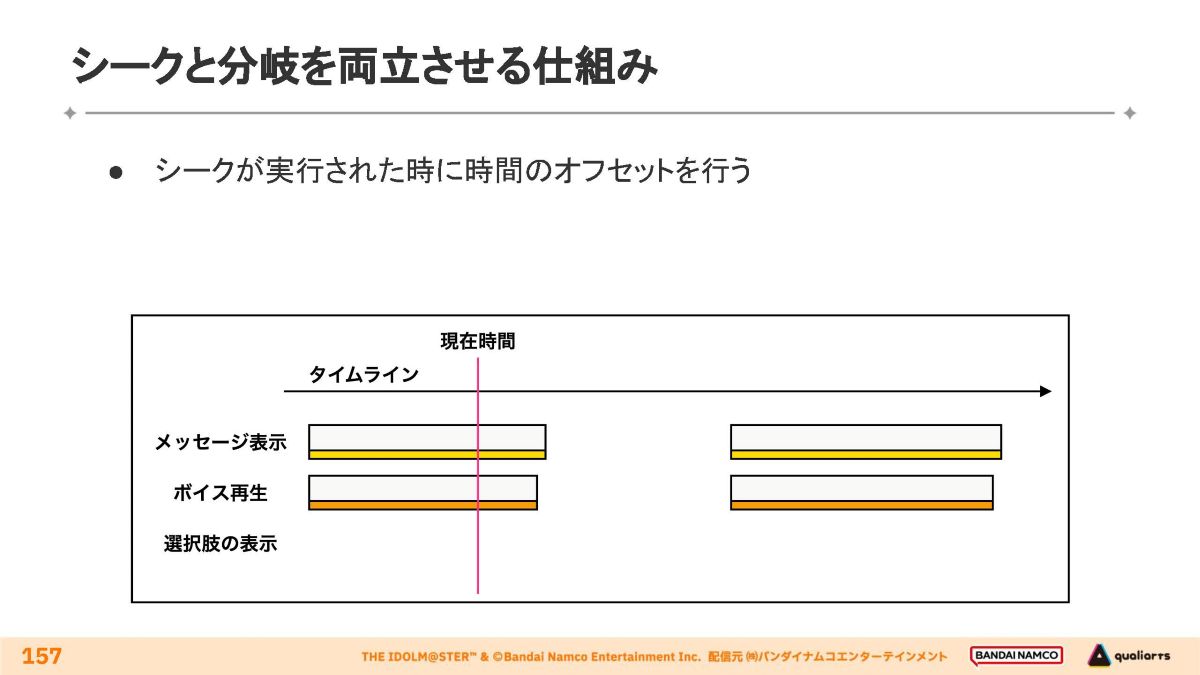 シークと分岐を両立させる仕組み

• シークが実行された時に時間のオフセットを行う

現在時間

タイムライン

メッセージ表示

ボイス再生

選択肢の表示

157

THE IDOLM@STER™ & ©Bandai Namco Entertainment Inc. 配信元 ㈱バンダイナムコエンターテインメント

BANDAI NAMCO

qualiarts